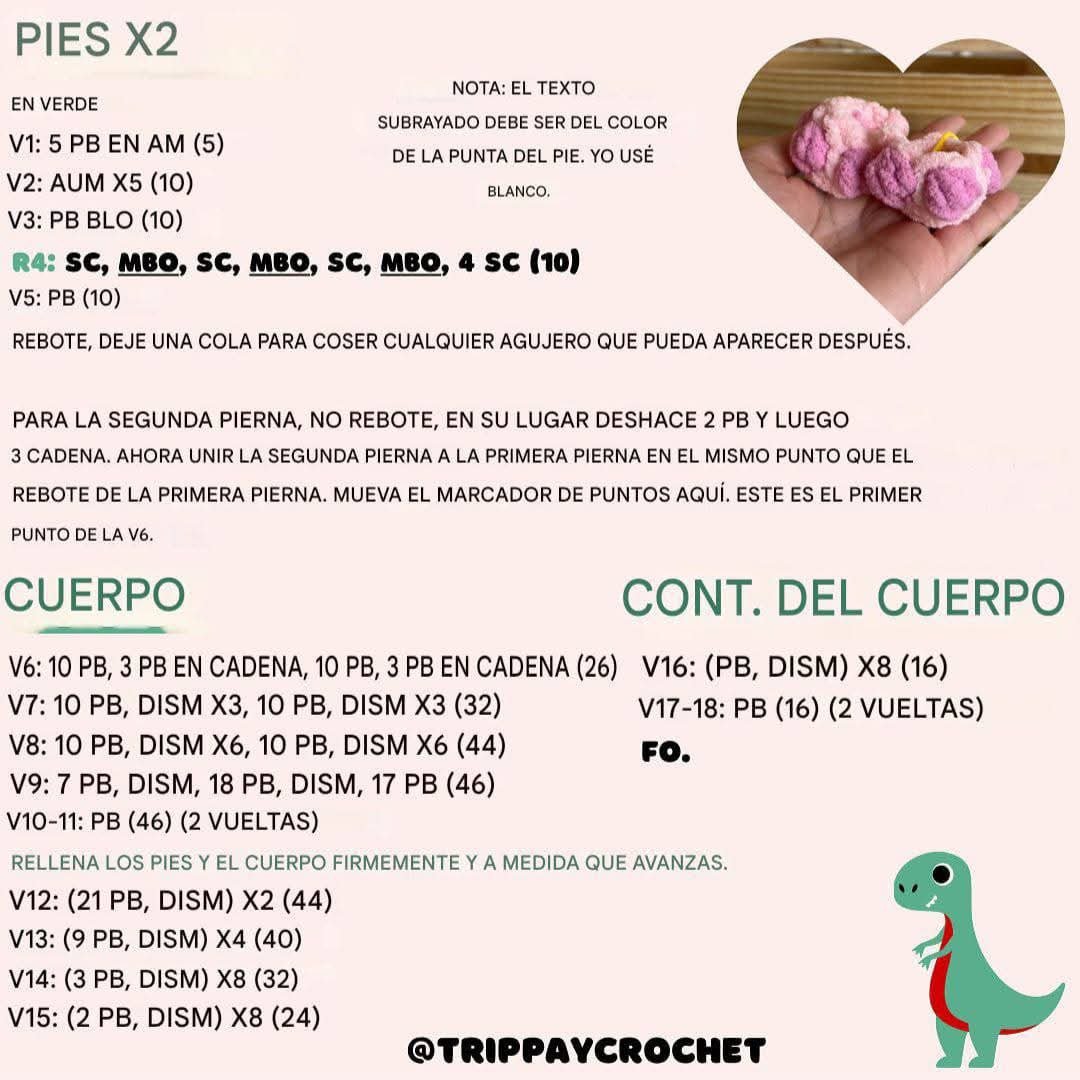 PIES X2

EN VERDE

V1: 5 PB EN AM (5)
V2: AUM X5 (10)
V3: PB BLO (10)
R4: SC, MBO, SC, MBO, SC, MBO, 4 SC (10)
V5: PB (10)

NOTA: EL TEXTO SUBRAYADO DEBE SER DEL COLOR DE LA PUNTA DEL PIE. YO USÉ BLANCO.

REBOTE, DEJE UNA COLA PARA COSER CUALQUIER AGUJERO QUE PUEDA APARECER DESPUÉS.

PARA LA SEGUNDA PIERNA, NO REBOTE, EN SU LUGAR DESHACE 2 PB Y LUEGO 3 CADENA. AHORA UNIR LA SEGUNDA PIERNA A LA PRIMERA PIERNA EN EL MISMO PUNTO QUE EL REBOTE DE LA PRIMERA PIERNA. MUEVA EL MARCADOR DE PUNTOS AQUÍ. ESTE ES EL PRIMER PUNTO DE LA V6.

CUERPO

V6: 10 PB, 3 PB EN CADENA, 10 PB, 3 PB EN CADENA (26)
V7: 10 PB, DISM X3, 10 PB, DISM X3 (32)
V8: 10 PB, DISM X6, 10 PB, DISM X6 (44)
V9: 7 PB, DISM, 18 PB, DISM, 17 PB (46)
V10-11: PB (46) (2 VUELTAS)

RELLENA LOS PIES Y EL CUERPO FIRMEMENTE Y A MEDIDA QUE AVANZAS.

V12: (21 PB, DISM) X2 (44)
V13: (9 PB, DISM) X4 (40)
V14: (3 PB, DISM) X8 (32)
V15: (2 PB, DISM) X8 (24)

CONT. DEL CUERPO

V16: (PB, DISM) X8 (16)
V17-18: PB (16) (2 VUELTAS)
FO.

@TRIPPAYCROCHET